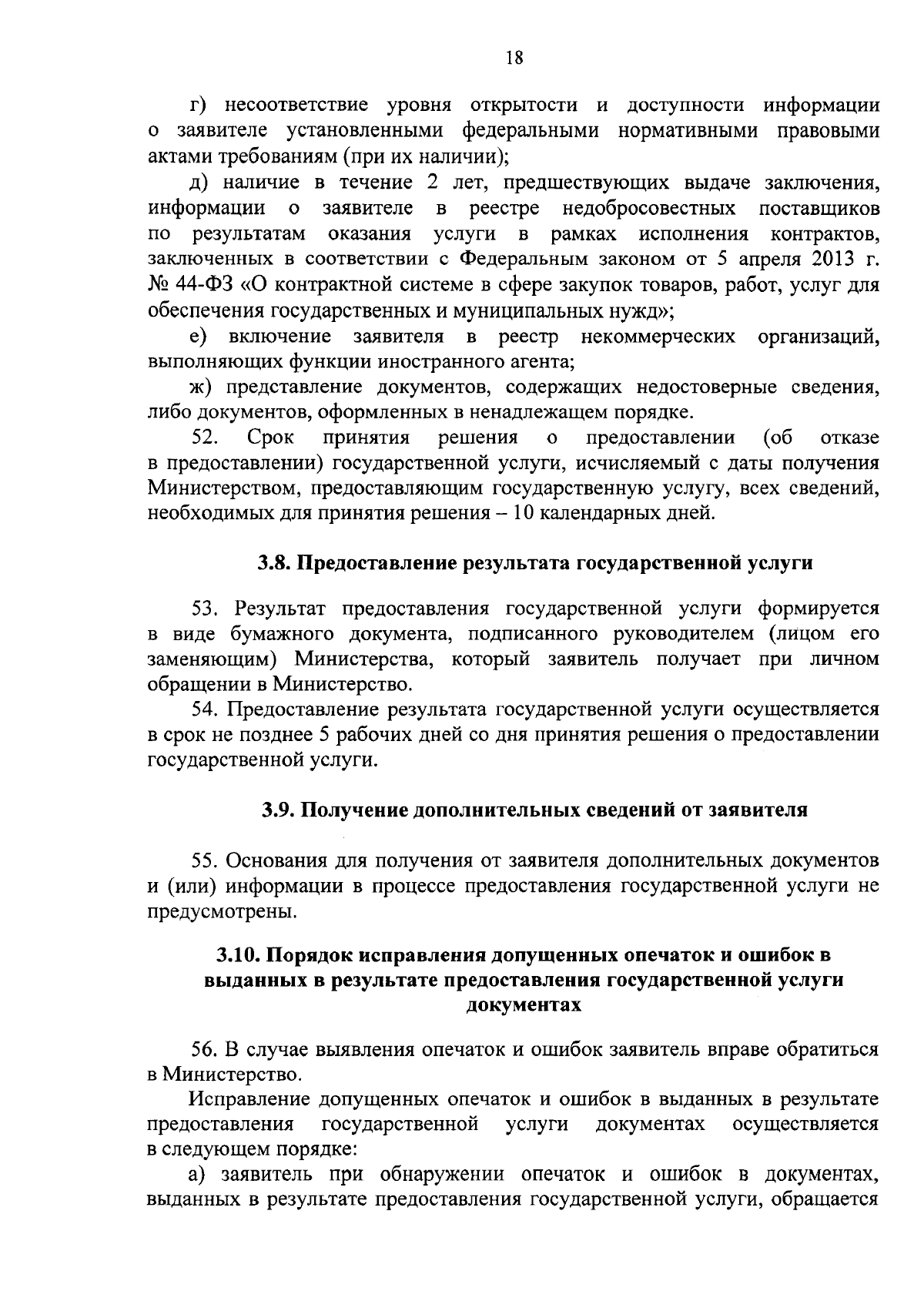 18

г) несоответствие уровня открытости и доступности информации о заявителе установленными федеральными нормативными правовыми актами требованиям (при их наличии);

д) наличие в течение 2 лет, предшествующих выдаче заключения, информации о заявителе в реестре недобросовестных поставщиков по результатам оказания услуги в рамках исполнения контрактов, заключенных в соответствии с Федеральным законом от 5 апреля 2013 г. № 44-ФЗ «О контрактной системе в сфере закупок товаров, работ, услуг для обеспечения государственных и муниципальных нужд»;

е) включение заявителя в реестр некоммерческих организаций, выполняющих функции иностранного агента;

ж) представление документов, содержащих недостоверные сведения, либо документов, оформленных в ненадлежащем порядке.

52. Срок принятия решения о предоставлении (об отказе в предоставлении) государственной услуги, исчисляемый с даты получения Министерством, предоставляющим государственную услугу, всех сведений, необходимых для принятия решения – 10 календарных дней.

3.8. Предоставление результата государственной услуги

53. Результат предоставления государственной услуги формируется в виде бумажного документа, подписанного руководителем (лицом его заменяющим) Министерства, который заявитель получает при личном обращении в Министерство.

54. Предоставление результата государственной услуги осуществляется в срок не позднее 5 рабочих дней со дня принятия решения о предоставлении государственной услуги.

3.9. Получение дополнительных сведений от заявителя

55. Основания для получения от заявителя дополнительных документов и (или) информации в процессе предоставления государственной услуги не предусмотрены.

3.10. Порядок исправления допущенных опечаток и ошибок в выданных в результате предоставления государственной услуги документах

56. В случае выявления опечаток и ошибок заявитель вправе обратиться в Министерство.

Исправление допущенных опечаток и ошибок в выданных в результате предоставления государственной услуги документах осуществляется в следующем порядке:

а) заявитель при обнаружении опечаток и ошибок в документах, выданных в результате предоставления государственной услуги, обращается